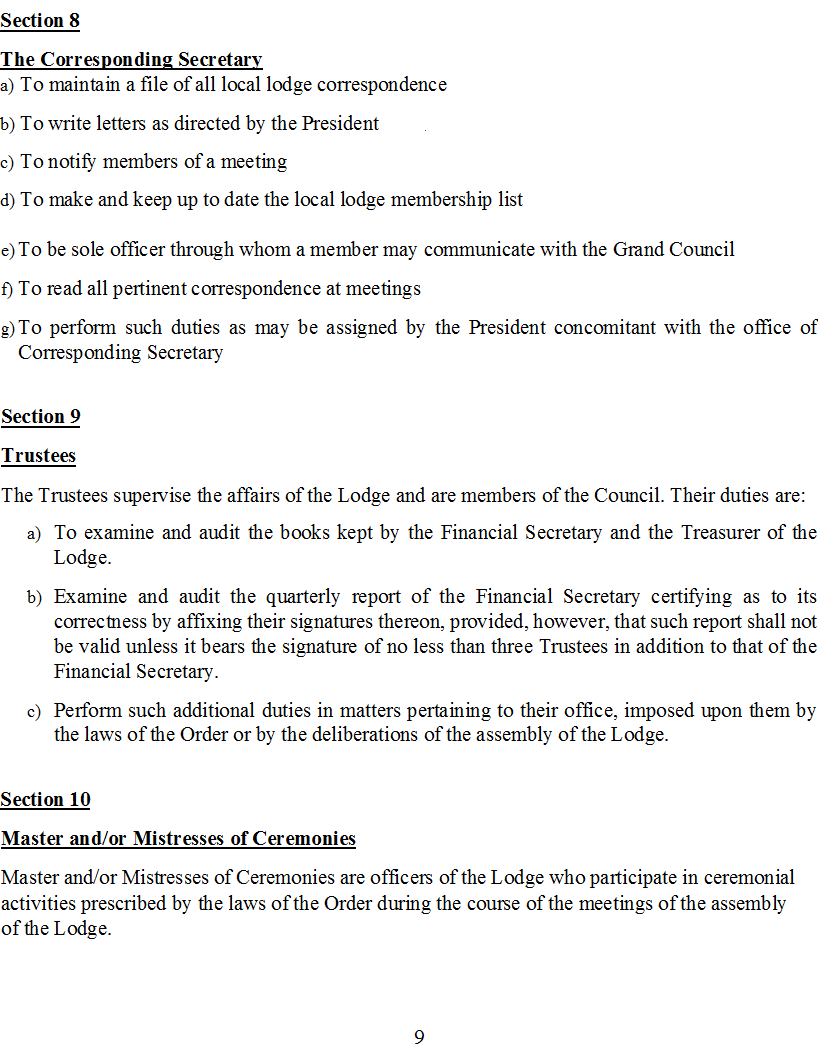 Section 8

The Corresponding Secretary

a) To maintain a file of all local lodge correspondence

b) To write letters as directed by the President

c) To notify members of a meeting

d) To make and keep up to date the local lodge membership list

e) To be sole officer through whom a member may communicate with the Grand Council

f) To read all pertinent correspondence at meetings

g) To perform such duties as may be assigned by the President concomitant with the office of Corresponding Secretary

Section 9

Trustees

The Trustees supervise the affairs of the Lodge and are members of the Council. Their duties are:

a) To examine and audit the books kept by the Financial Secretary and the Treasurer of the Lodge.

b) Examine and audit the quarterly report of the Financial Secretary certifying as to its correctness by affixing their signatures thereon, provided, however, that such report shall not be valid unless it bears the signature of no less than three Trustees in addition to that of the Financial Secretary.

c) Perform such additional duties in matters pertaining to their office, imposed upon them by the laws of the Order or by the deliberations of the assembly of the Lodge.

Section 10

Master and/or Mistresses of Ceremonies

Master and/or Mistresses of Ceremonies are officers of the Lodge who participate in ceremonial activities prescribed by the laws of the Order during the course of the meetings of the assembly of the Lodge.

9